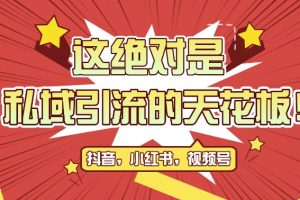 这绝对是
私域引流的天花板！

抖音，小红书，视频号